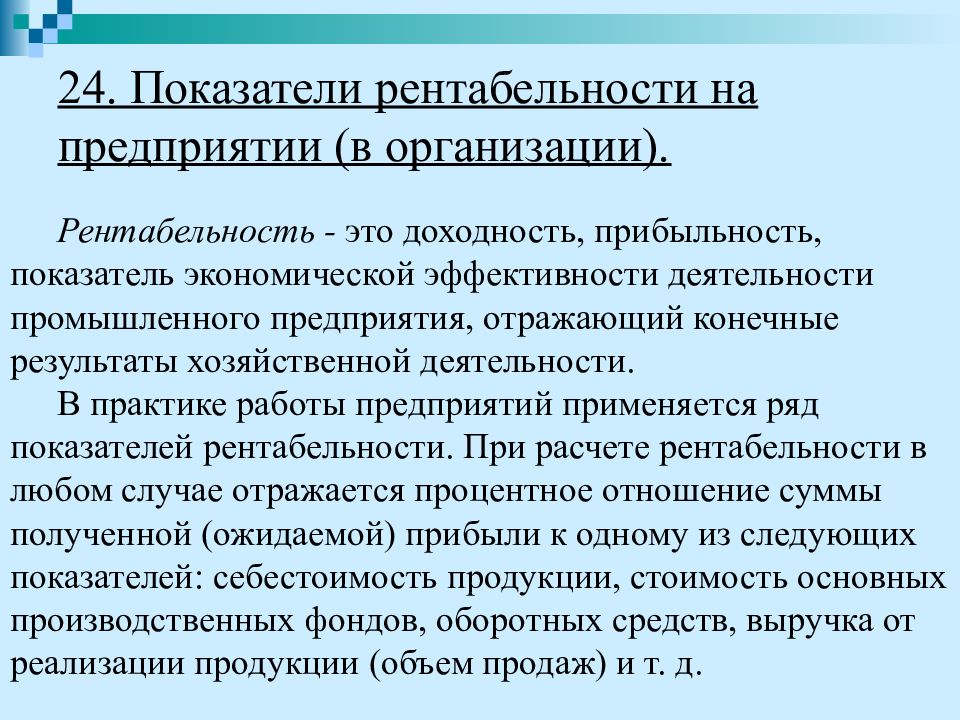 24. Показатели рентабельности на предприятии (в организации).

Рентабельность - это доходность, прибыльность, показатель экономической эффективности деятельности промышленного предприятия, отражающий конечные результаты хозяйственной деятельности.

В практике работы предприятий применяется ряд показателей рентабельности. При расчете рентабельности в любом случае отражается процентное отношение суммы полученной (ожидаемой) прибыли к одному из следующих показателей: себестоимость продукции, стоимость основных производственных фондов, оборотных средств, выручка от реализации продукции (объем продаж) и т. д.